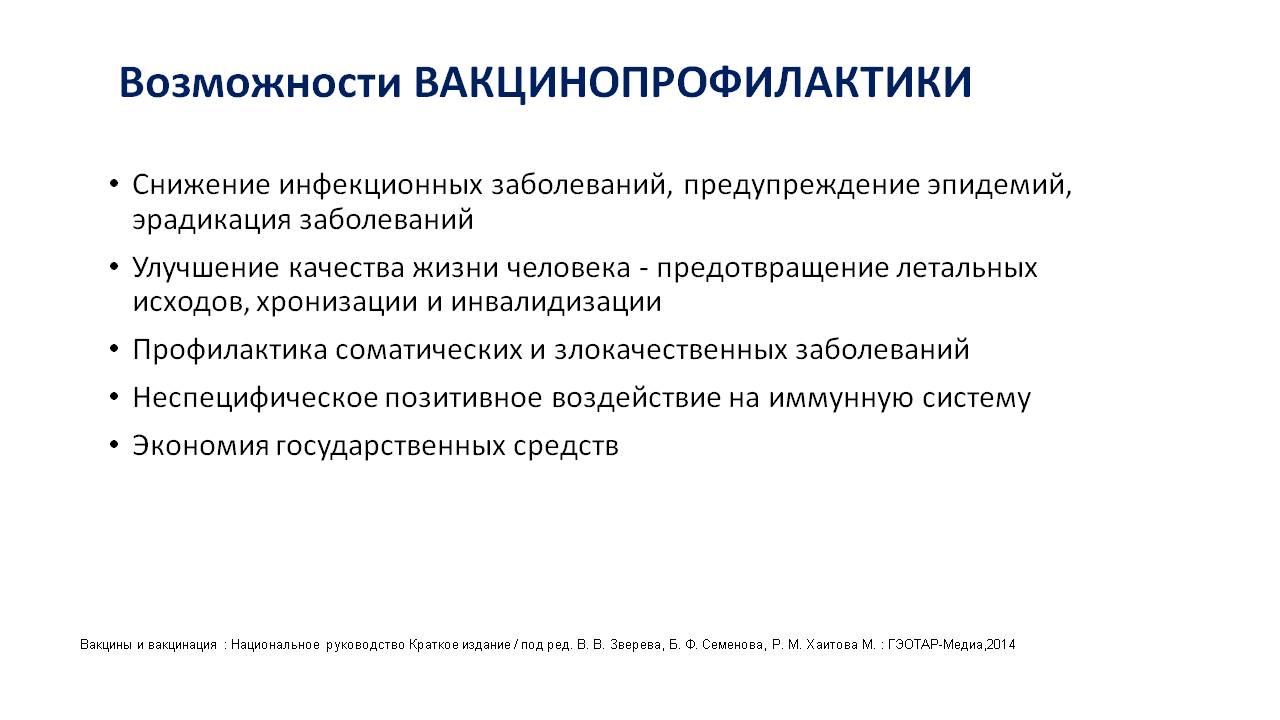 Возможности ВАКЦИНОПРОФИЛАКТИКИ

• Снижение инфекционных заболеваний, предупреждение эпидемий, эрадикация заболеваний

• Улучшение качества жизни человека - предотвращение летальных исходов, хронизации и инвалидизации

• Профилактика соматических и злокачественных заболеваний

• Неспецифическое позитивное воздействие на иммунную систему

• Экономия государственных средств

Вакцины и вакцинация : Национальное руководство Краткое издание / под ред. В. В. Зверева, Б. Ф. Семенова, Р. М. Хаитова М. : ГЭОТАР-Медиа,2014